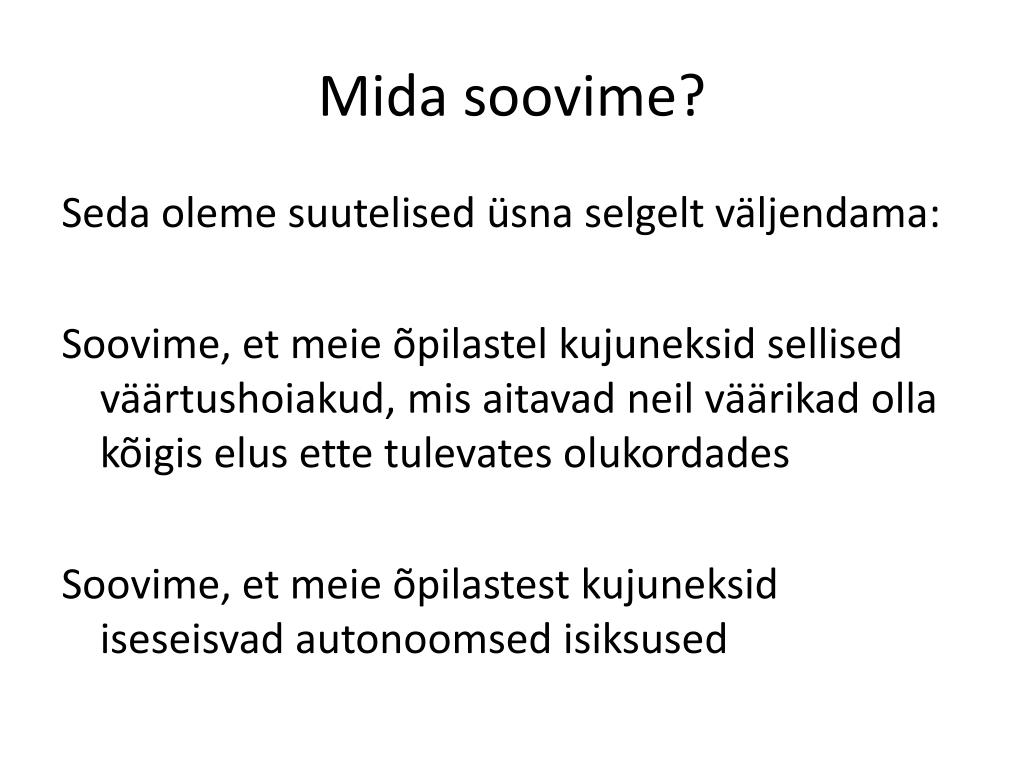 Mida soovime?

Seda oleme suutelised üsna selgelt väljendama:

Soovime, et meie õpilastel kujuneksid sellised väärtushoiakud, mis aitavad neil väärikad olla kõigis elus ette tulevates olukordades

Soovime, et meie õpilastest kujuneksid iseseisvad autonoomsed isiksused